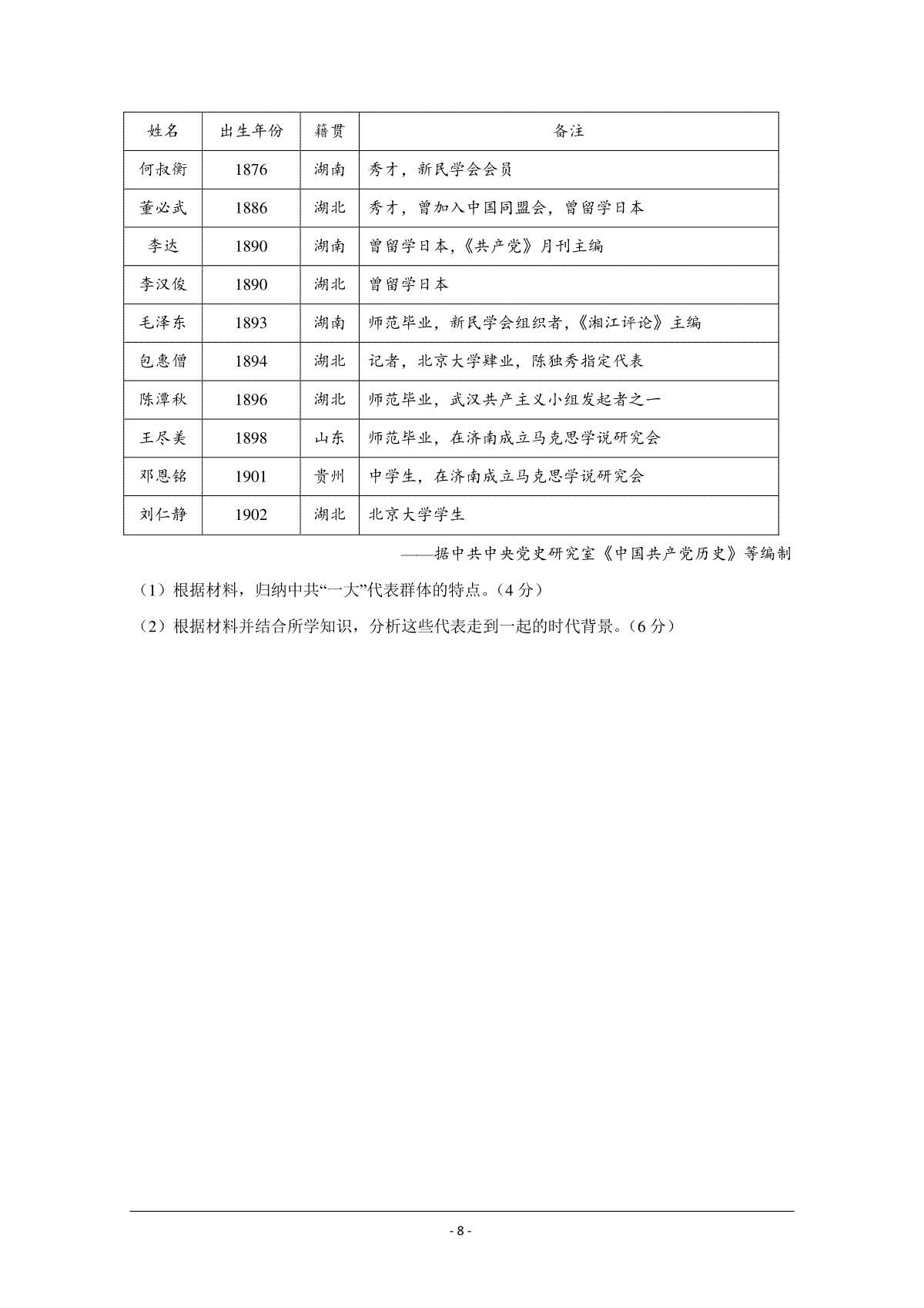 | 姓名 | 出生年份 | 籍贯 | 备注 |
|---|---|---|---|
| 何叔衡 | 1876 | 湖南 | 秀才，新民学会会员 |
| 董必武 | 1886 | 湖北 | 秀才，曾加入中国同盟会，曾留学日本 |
| 李达 | 1890 | 湖南 | 曾留学日本，《共产党》月刊主编 |
| 李汉俊 | 1890 | 湖北 | 曾留学日本 |
| 毛泽东 | 1893 | 湖南 | 师范毕业，新民学会组织者，《湘江评论》主编 |
| 包惠僧 | 1894 | 湖北 | 记者，北京大学肄业，陈独秀指定代表 |
| 陈潭秋 | 1896 | 湖北 | 师范毕业，武汉共产主义小组发起者之一 |
| 王尽美 | 1898 | 山东 | 师范毕业，在济南成立马克思学说研究会 |
| 邓恩铭 | 1901 | 贵州 | 中学生，在济南成立马克思学说研究会 |
| 刘仁静 | 1902 | 湖北 | 北京大学学生 |

——据中共中央党史研究室《中国共产党历史》等编制

（1）根据材料，归纳中共“一大”代表群体的特点。（4 分）

（2）根据材料并结合所学知识，分析这些代表走到一起的时代背景。（6 分）

- 8 -